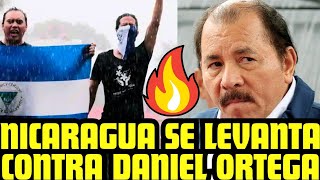 NICARAGUA SE LEVANTA CONTRA DANIEL ORTEGA